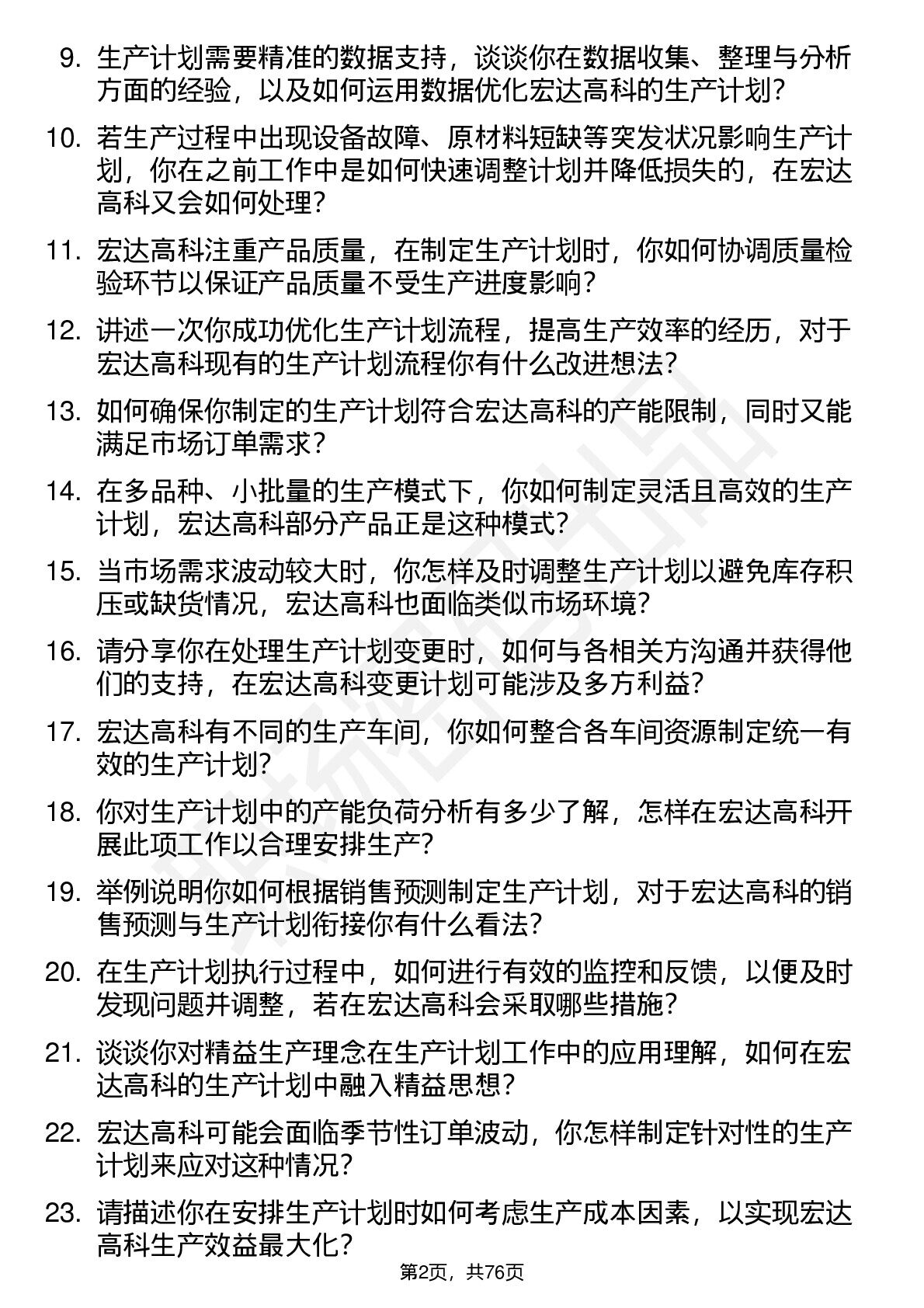 9. 生产计划需要精准的数据支持，谈谈你在数据收集、整理与分析方面的经验，以及如何运用数据优化宏达高科的生产计划？

10. 若生产过程中出现设备故障、原材料短缺等突发状况影响生产计划，你在之前工作中是如何快速调整计划并降低损失的，在宏达高科又会如何处理？

11. 宏达高科注重产品质量，在制定生产计划时，你如何协调质量检验环节以保证产品质量不受生产进度影响？

12. 讲述一次你成功优化生产计划流程，提高生产效率的经历，对于宏达高科现有的生产计划流程你有什么改进想法？

13. 如何确保你制定的生产计划符合宏达高科的产能限制，同时又能满足市场订单需求？

14. 在多品种、小批量的生产模式下，你如何制定灵活且高效的生产计划，宏达高科部分产品正是这种模式？

15. 当市场需求波动较大时，你怎样及时调整生产计划以避免库存积压或缺货情况，宏达高科也面临类似市场环境？

16. 请分享你在处理生产计划变更时，如何与各相关方沟通并获得他们的支持，在宏达高科变更计划可能涉及多方利益？

17. 宏达高科有不同的生产车间，你如何整合各车间资源制定统一有效的生产计划？

18. 你对生产计划中的产能负荷分析有多少了解，怎样在宏达高科开展此项工作以合理安排生产？

19. 举例说明你如何根据销售预测制定生产计划，对于宏达高科的销售预测与生产计划衔接你有什么看法？

20. 在生产计划执行过程中，如何进行有效的监控和反馈，以便及时发现问题并调整，若在宏达高科会采取哪些措施？

21. 谈谈你对精益生产理念在生产计划工作中的应用理解，如何在宏达高科的生产计划中融入精益思想？

22. 宏达高科可能会面临季节性订单波动，你怎样制定针对性的生产计划来应对这种情况？

23. 请描述你在安排生产计划时如何考虑生产成本因素，以实现宏达高科生产效益最大化？

第2页，共76页